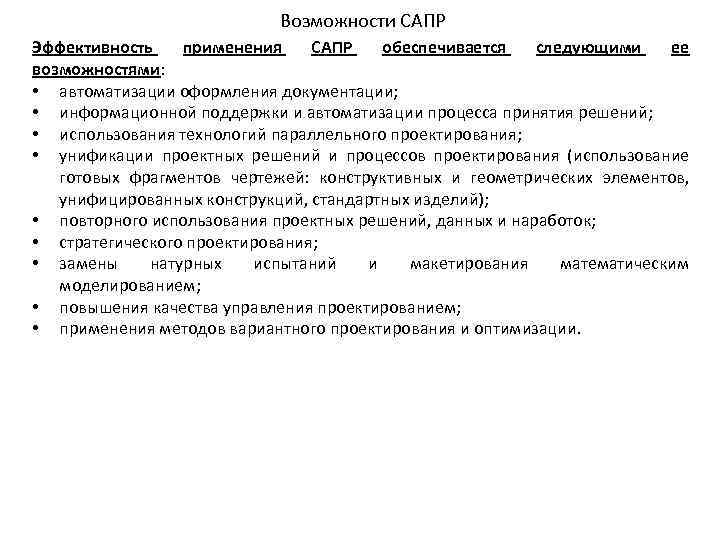 Возможности САПР

Эффективность применения САПР обеспечивается следующими ее возможностями:
• автоматизации оформления документации;
• информационной поддержки и автоматизации процесса принятия решений;
• использования технологий параллельного проектирования;
• унификации проектных решений и процессов проектирования (использование готовых фрагментов чертежей: конструктивных и геометрических элементов, унифицированных конструкций, стандартных изделий);
• повторного использования проектных решений, данных и наработок;
• стратегического проектирования;
• замены натурных испытаний и макетирования математическим моделированием;
• повышения качества управления проектированием;
• применения методов вариантного проектирования и оптимизации.